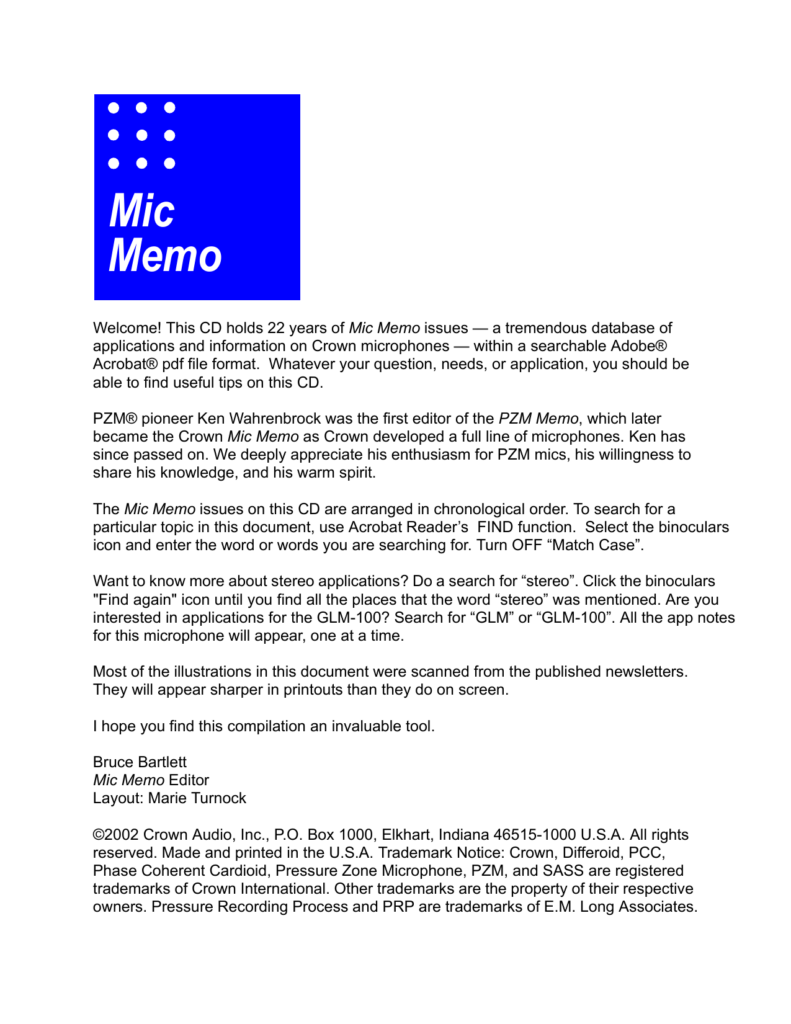 Mic Memo

Welcome! This CD holds 22 years of Mic Memo issues — a tremendous database of applications and information on Crown microphones — within a searchable Adobe® Acrobat® pdf file format. Whatever your question, needs, or application, you should be able to find useful tips on this CD.

PZM® pioneer Ken Wahrenbrock was the first editor of the PZM Memo, which later became the Crown Mic Memo as Crown developed a full line of microphones. Ken has since passed on. We deeply appreciate his enthusiasm for PZM mics, his willingness to share his knowledge, and his warm spirit.

The Mic Memo issues on this CD are arranged in chronological order. To search for a particular topic in this document, use Acrobat Reader's FIND function. Select the binoculars icon and enter the word or words you are searching for. Turn OFF "Match Case".

Want to know more about stereo applications? Do a search for "stereo". Click the binoculars "Find again" icon until you find all the places that the word "stereo" was mentioned. Are you interested in applications for the GLM-100? Search for "GLM" or "GLM-100". All the app notes for this microphone will appear, one at a time.

Most of the illustrations in this document were scanned from the published newsletters. They will appear sharper in printouts than they do on screen.

I hope you find this compilation an invaluable tool.

Bruce Bartlett
Mic Memo Editor
Layout: Marie Turnock

©2002 Crown Audio, Inc., P.O. Box 1000, Elkhart, Indiana 46515-1000 U.S.A. All rights reserved. Made and printed in the U.S.A. Trademark Notice: Crown, Differoid, PCC, Phase Coherent Cardioid, Pressure Zone Microphone, PZM, and SASS are registered trademarks of Crown International. Other trademarks are the property of their respective owners. Pressure Recording Process and PRP are trademarks of E.M. Long Associates.